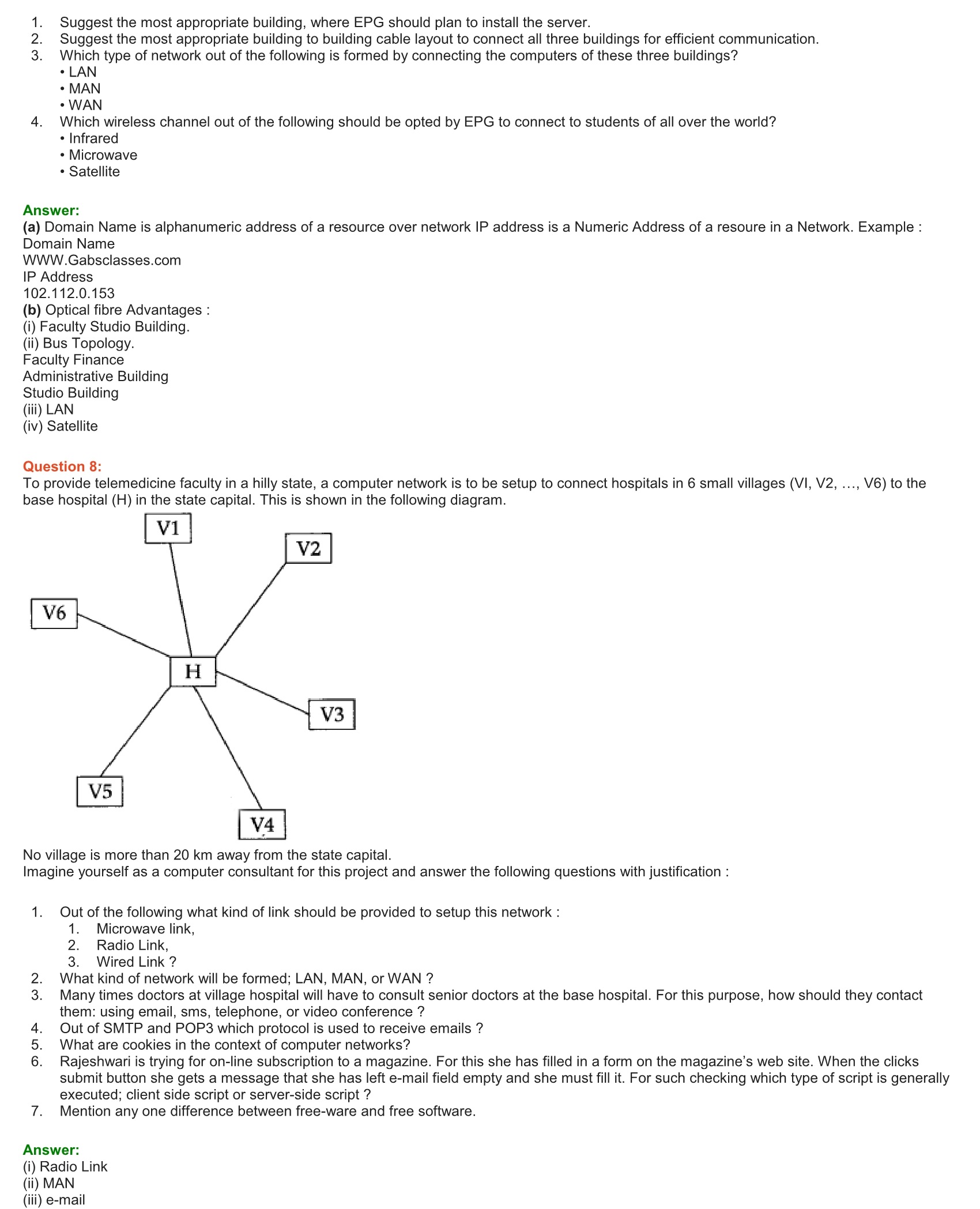 1. Suggest the most appropriate building, where EPG should plan to install the server.
2. Suggest the most appropriate building to building cable layout to connect all three buildings for efficient communication.
3. Which type of network out of the following is formed by connecting the computers of these three buildings?
• LAN
• MAN
• WAN
4. Which wireless channel out of the following should be opted by EPG to connect to students of all over the world?
• Infrared
• Microwave
• Satellite

Answer:
(a) Domain Name is alphanumeric address of a resource over network IP address is a Numeric Address of a resoure in a Network. Example :
Domain Name
WWW.Gabsclasses.com
IP Address
102.112.0.153
(b) Optical fibre Advantages :
(i) Faculty Studio Building.
(ii) Bus Topology.
Faculty Finance
Administrative Building
Studio Building
(iii) LAN
(iv) Satellite

Question 8:
To provide telemedicine faculty in a hilly state, a computer network is to be setup to connect hospitals in 6 small villages (VI, V2, …, V6) to the base hospital (H) in the state capital. This is shown in the following diagram.

V1
V2
V6
H
V3
V5
V4

No village is more than 20 km away from the state capital.
Imagine yourself as a computer consultant for this project and answer the following questions with justification :

1. Out of the following what kind of link should be provided to setup this network :
1. Microwave link,
2. Radio Link,
3. Wired Link ?
2. What kind of network will be formed; LAN, MAN, or WAN ?
3. Many times doctors at village hospital will have to consult senior doctors at the base hospital. For this purpose, how should they contact them: using email, sms, telephone, or video conference ?
4. Out of SMTP and POP3 which protocol is used to receive emails ?
5. What are cookies in the context of computer networks?
6. Rajeshwari is trying for on-line subscription to a magazine. For this she has filled in a form on the magazine's web site. When the clicks submit button she gets a message that she has left e-mail field empty and she must fill it. For such checking which type of script is generally executed; client side script or server-side script ?
7. Mention any one difference between free-ware and free software.

Answer:
(i) Radio Link
(ii) MAN
(iii) e-mail